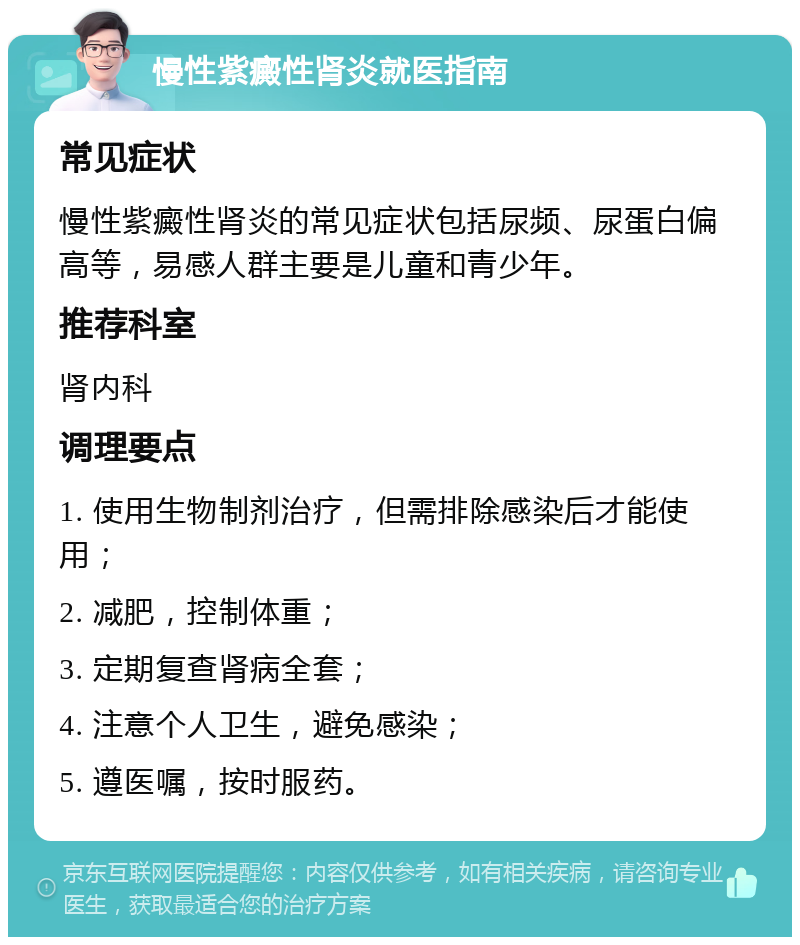 慢性紫癜性肾炎就医指南

常见症状

慢性紫癜性肾炎的常见症状包括尿频、尿蛋白偏高等，易感人群主要是儿童和青少年。

推荐科室

肾内科

调理要点

1. 使用生物制剂治疗，但需排除感染后才能使用；

2. 减肥，控制体重；

3. 定期复查肾病全套；

4. 注意个人卫生，避免感染；

5. 遵医嘱，按时服药。

京东互联网医院提醒您：内容仅供参考，如有相关疾病，请咨询专业医生，获取最适合您的治疗方案